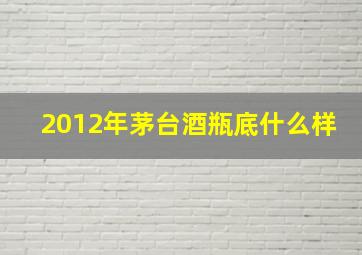 2012年茅台酒瓶底什么样